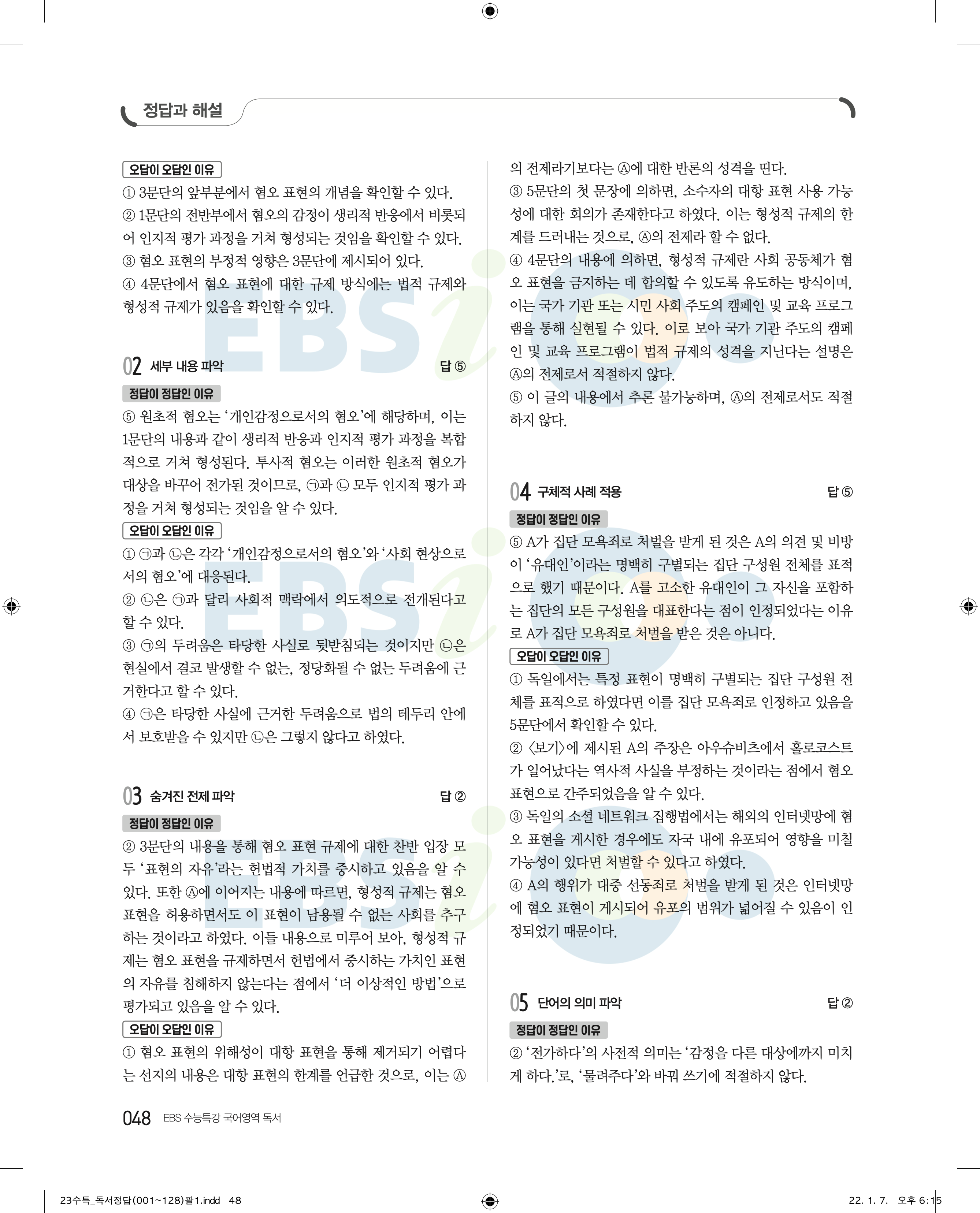 정답과 해설

오답이 오답인 이유

① 3문단의 앞부분에서 혐오 표현의 개념을 확인할 수 있다.

② 1문단의 전반부에서 혐오의 감정이 생리적 반응에서 비롯되어 인지적 평가 과정을 거쳐 형성되는 것임을 확인할 수 있다.

③ 혐오 표현의 부정적 영향은 3문단에 제시되어 있다.

④ 4문단에서 혐오 표현에 대한 규제 방식에는 법적 규제와 형성적 규제가 있음을 확인할 수 있다.

02 세부 내용 파악 답 ⑤

정답이 정답인 이유

⑤ 원초적 혐오는 '개인감정으로서의 혐오'에 해당하며, 이는 1문단의 내용과 같이 생리적 반응과 인지적 평가 과정을 복합적으로 거쳐 형성된다. 투사적 혐오는 이러한 원초적 혐오가 대상을 바꾸어 전가된 것이므로, ㉠과 ㉡ 모두 인지적 평가 과정을 거쳐 형성되는 것임을 알 수 있다.

오답이 오답인 이유

① ㉠과 ㉡은 각각 '개인감정으로서의 혐오'와 '사회 현상으로서의 혐오'에 대응된다.

② ㉡은 ㉠과 달리 사회적 맥락에서 의도적으로 전개된다고 할 수 있다.

③ ㉠의 두려움은 타당한 사실로 뒷받침되는 것이지만 ㉡은 현실에서 결코 발생할 수 없는, 정당화될 수 없는 두려움에 근거한다고 할 수 있다.

④ ㉠은 타당한 사실에 근거한 두려움으로 법의 테두리 안에서 보호받을 수 있지만 ㉡은 그렇지 않다고 하였다.

03 숨겨진 전제 파악 답 ②

정답이 정답인 이유

② 3문단의 내용을 통해 혐오 표현 규제에 대한 찬반 입장 모두 '표현의 자유'라는 헌법적 가치를 중시하고 있음을 알 수 있다. 또한 Ⓐ에 이어지는 내용에 따르면, 형성적 규제는 혐오 표현을 허용하면서도 이 표현이 남용될 수 없는 사회를 추구하는 것이라고 하였다. 이들 내용으로 미루어 보아, 형성적 규제는 혐오 표현을 규제하면서 헌법에서 중시하는 가치인 표현의 자유를 침해하지 않는다는 점에서 '더 이상적인 방법'으로 평가되고 있음을 알 수 있다.

오답이 오답인 이유

① 혐오 표현의 위해성이 대항 표현을 통해 제거되기 어렵다는 선지의 내용은 대항 표현의 한계를 언급한 것으로, 이는 Ⓐ의 전제라기보다는 Ⓐ에 대한 반론의 성격을 띤다.

③ 5문단의 첫 문장에 의하면, 소수자의 대항 표현 사용 가능성에 대한 회의가 존재한다고 하였다. 이는 형성적 규제의 한계를 드러내는 것으로, Ⓐ의 전제라 할 수 없다.

④ 4문단의 내용에 의하면, 형성적 규제란 사회 공동체가 혐오 표현을 금지하는 데 합의할 수 있도록 유도하는 방식이며, 이는 국가 기관 또는 시민 사회 주도의 캠페인 및 교육 프로그램을 통해 실현될 수 있다. 이로 보아 국가 기관 주도의 캠페인 및 교육 프로그램이 법적 규제의 성격을 지닌다는 설명은 Ⓐ의 전제로서 적절하지 않다.

⑤ 이 글의 내용에서 추론 불가능하며, Ⓐ의 전제로서도 적절하지 않다.

04 구체적 사례 적용 답 ⑤

정답이 정답인 이유

⑤ A가 집단 모욕죄로 처벌을 받게 된 것은 A의 의견 및 비방이 '유대인'이라는 명백히 구별되는 집단 구성원 전체를 표적으로 했기 때문이다. A를 고소한 유대인이 그 자신을 포함하는 집단의 모든 구성원을 대표한다는 점이 인정되었다는 이유로 A가 집단 모욕죄로 처벌을 받은 것은 아니다.

오답이 오답인 이유

① 독일에서는 특정 표현이 명백히 구별되는 집단 구성원 전체를 표적으로 하였다면 이를 집단 모욕죄로 인정하고 있음을 5문단에서 확인할 수 있다.

② 〈보기〉에 제시된 A의 주장은 아우슈비츠에서 홀로코스트가 일어났다는 역사적 사실을 부정하는 것이라는 점에서 혐오 표현으로 간주되었음을 알 수 있다.

③ 독일의 소셜 네트워크 집행법에서는 해외의 인터넷망에 혐오 표현을 게시한 경우에도 자국 내에 유포되어 영향을 미칠 가능성이 있다면 처벌할 수 있다고 하였다.

④ A의 행위가 대중 선동죄로 처벌을 받게 된 것은 인터넷망에 혐오 표현이 게시되어 유포의 범위가 넓어질 수 있음이 인정되었기 때문이다.

05 단어의 의미 파악 답 ②

정답이 정답인 이유

② '전가하다'의 사전적 의미는 '감정을 다른 대상에까지 미치게 하다.'로, '물려주다'와 바꿔 쓰기에 적절하지 않다.

048 EBS 수능특강 국어영역 독서

23수특_독서정답(001~128)팔1.indd 48 22. 1. 7. 오후 6:15